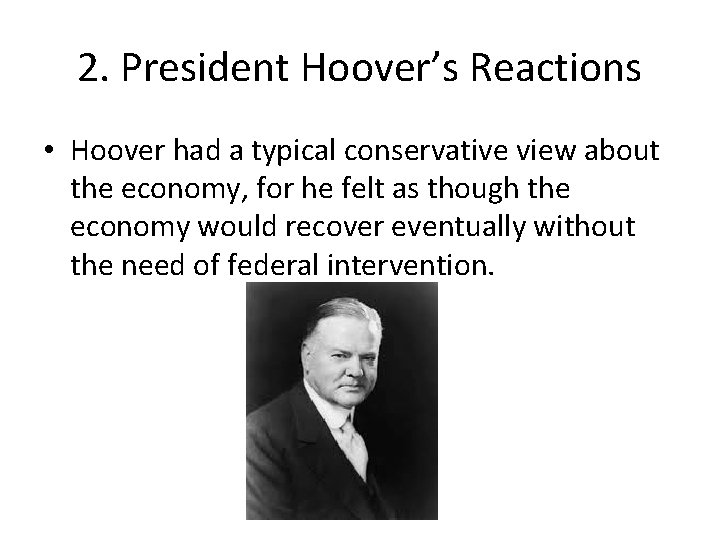 2. President Hoover's Reactions

• Hoover had a typical conservative view about the economy, for he felt as though the economy would recover eventually without the need of federal intervention.